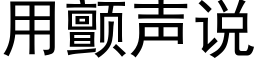 用颤声说